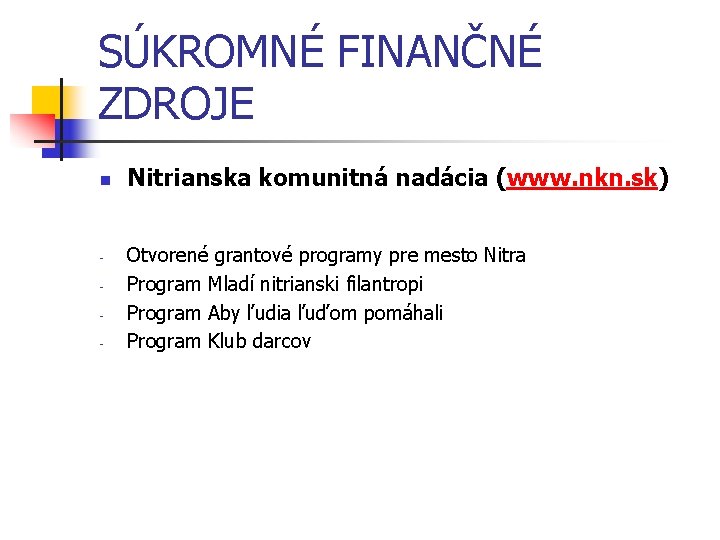 SÚKROMNÉ FINANČNÉ ZDROJE

Nitrianska komunitná nadácia (www.nkn.sk)

- Otvorené grantové programy pre mesto Nitra
- Program Mladí nitrianski filantropi
- Program Aby ľudia ľuďom pomáhali
- Program Klub darcov